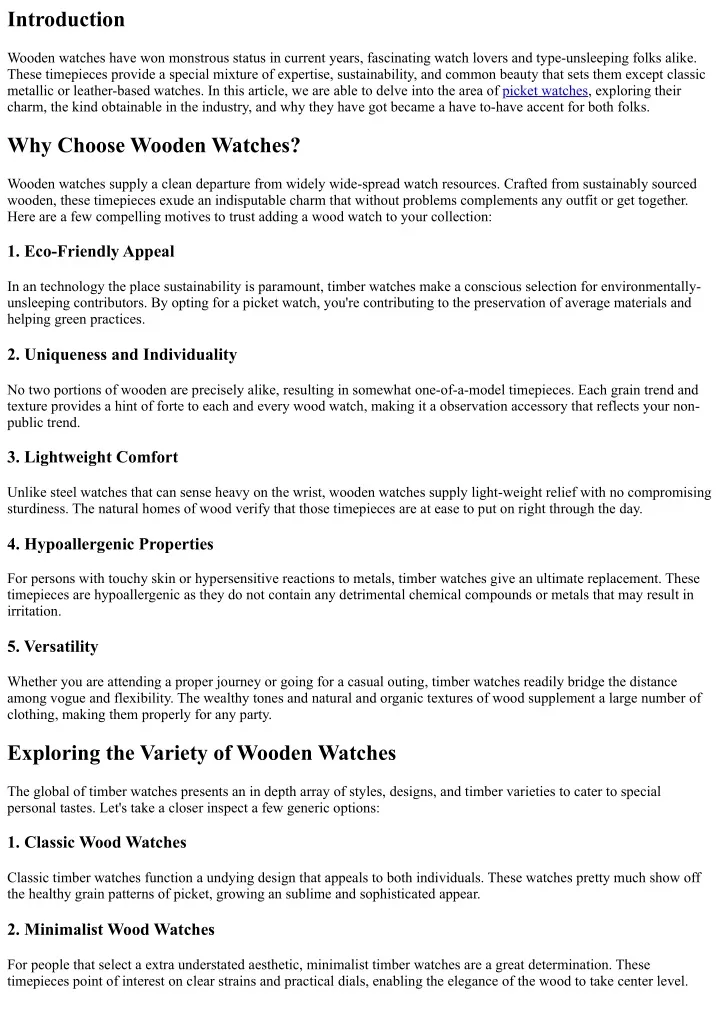 Introduction

Wooden watches have won monstrous status in current years, fascinating watch lovers and type-unsleeping folks alike. These timepieces provide a special mixture of expertise, sustainability, and common beauty that sets them except classic metallic or leather-based watches. In this article, we are able to delve into the area of picket watches, exploring their charm, the kind obtainable in the industry, and why they have got became a have to-have accent for both folks.

Why Choose Wooden Watches?

Wooden watches supply a clean departure from widely wide-spread watch resources. Crafted from sustainably sourced wooden, these timepieces exude an indisputable charm that without problems complements any outfit or get together. Here are a few compelling motives to trust adding a wood watch to your collection:

1. Eco-Friendly Appeal

In an technology the place sustainability is paramount, timber watches make a conscious selection for environmentally-unsleeping contributors. By opting for a picket watch, you're contributing to the preservation of average materials and helping green practices.

2. Uniqueness and Individuality

No two portions of wooden are precisely alike, resulting in somewhat one-of-a-model timepieces. Each grain trend and texture provides a hint of forte to each and every wood watch, making it a observation accessory that reflects your non-public trend.

3. Lightweight Comfort

Unlike steel watches that can sense heavy on the wrist, wooden watches supply light-weight relief with no compromising sturdiness. The natural homes of wood verify that those timepieces are at ease to put on right through the day.

4. Hypoallergenic Properties

For persons with touchy skin or hypersensitive reactions to metals, timber watches give an ultimate replacement. These timepieces are hypoallergenic as they do not contain any detrimental chemical compounds or metals that may result in irritation.

5. Versatility

Whether you are attending a proper journey or going for a casual outing, timber watches readily bridge the distance among vogue and flexibility. The wealthy tones and natural and organic textures of wood supplement a large number of clothing, making them properly for any party.

Exploring the Variety of Wooden Watches

The global of timber watches presents an in depth array of styles, designs, and timber varieties to cater to special personal tastes. Let's take a closer inspect a few generic options:

1. Classic Wood Watches

Classic timber watches function a undying design that appeals to both individuals. These watches pretty much show off the healthy grain patterns of picket, growing an sublime and sophisticated appear.

2. Minimalist Wood Watches

For people that select a extra understated aesthetic, minimalist timber watches are a great determination. These timepieces point of interest on clear strains and practical dials, enabling the elegance of the wood to take center level.